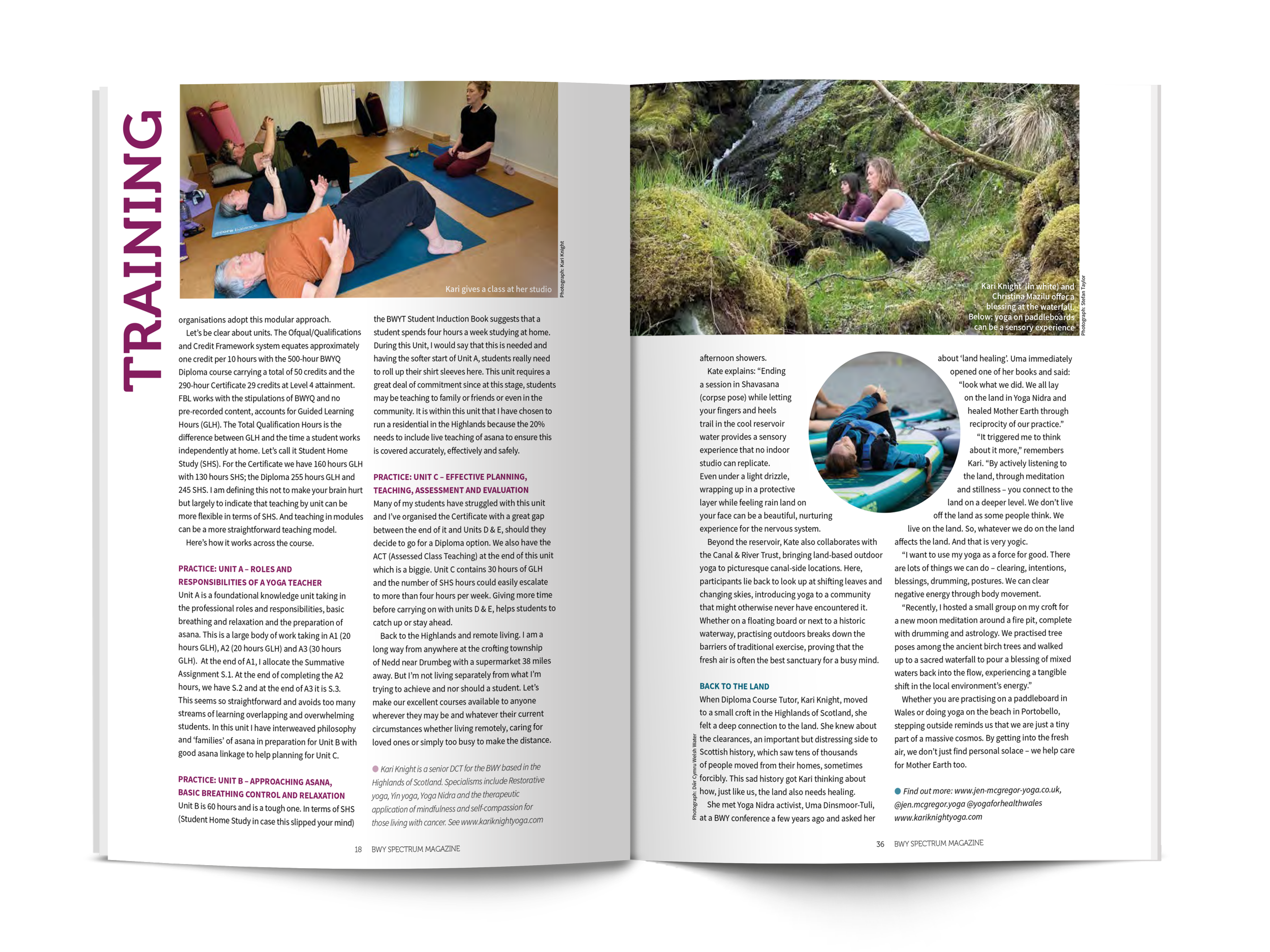 TRAINING

Kari gives a class at her studio

Photograph: Kari Knight

organisations adopt this modular approach.

Let's be clear about units. The Ofqual/Qualifications and Credit Framework system equates approximately one credit per 10 hours with the 500-hour BWYQ Diploma course carrying a total of 50 credits and the 290-hour Certificate 29 credits at Level 4 attainment. FBL works with the stipulations of BWYQ and no pre-recorded content, accounts for Guided Learning Hours (GLH). The Total Qualification Hours is the difference between GLH and the time a student works independently at home. Let's call it Student Home Study (SHS). For the Certificate we have 160 hours GLH with 130 hours SHS; the Diploma 255 hours GLH and 245 SHS. I am defining this not to make your brain hurt but largely to indicate that teaching by unit can be more flexible in terms of SHS. And teaching in modules can be a more straightforward teaching model.

Here's how it works across the course.

PRACTICE: UNIT A – ROLES AND RESPONSIBILITIES OF A YOGA TEACHER

Unit A is a foundational knowledge unit taking in the professional roles and responsibilities, basic breathing and relaxation and the preparation of asana. This is a large body of work taking in A1 (20 hours GLH), A2 (20 hours GLH) and A3 (30 hours GLH). At the end of A1, I allocate the Summative Assignment S.1. At the end of completing the A2 hours, we have S.2 and at the end of A3 it is S.3. This seems so straightforward and avoids too many streams of learning overlapping and overwhelming students. In this unit I have interweaved philosophy and 'families' of asana in preparation for Unit B with good asana linkage to help planning for Unit C.

PRACTICE: UNIT B – APPROACHING ASANA, BASIC BREATHING CONTROL AND RELAXATION

Unit B is 60 hours and is a tough one. In terms of SHS (Student Home Study in case this slipped your mind) the BWYT Student Induction Book suggests that a student spends four hours a week studying at home. During this Unit, I would say that this is needed and having the softer start of Unit A, students really need to roll up their shirt sleeves here. This unit requires a great deal of commitment since at this stage, students may be teaching to family or friends or even in the community. It is within this unit that I have chosen to run a residential in the Highlands because the 20% needs to include live teaching of asana to ensure this is covered accurately, effectively and safely.

PRACTICE: UNIT C – EFFECTIVE PLANNING, TEACHING, ASSESSMENT AND EVALUATION

Many of my students have struggled with this unit and I've organised the Certificate with a great gap between the end of it and Units D & E, should they decide to go for a Diploma option. We also have the ACT (Assessed Class Teaching) at the end of this unit which is a biggie. Unit C contains 30 hours of GLH and the number of SHS hours could easily escalate to more than four hours per week. Giving more time before carrying on with units D & E, helps students to catch up or stay ahead.

Back to the Highlands and remote living. I am a long way from anywhere at the crofting township of Nedd near Drumbeg with a supermarket 38 miles away. But I'm not living separately from what I'm trying to achieve and nor should a student. Let's make our excellent courses available to anyone wherever they may be and whatever their current circumstances whether living remotely, caring for loved ones or simply too busy to make the distance.

• Kari Knight is a senior DCT for the BWY based in the Highlands of Scotland. Specialisms include Restorative yoga, Yin yoga, Yoga Nidra and the therapeutic application of mindfulness and self-compassion for those living with cancer. See www.kariknightyoga.com

18 BWY SPECTRUM MAGAZINE

Kari Knight (in white) and Christina Mazilu offer a blessing at the waterfall. Below: yoga on paddleboards can be a sensory experience

Photograph: Stefan Taylor

afternoon showers.

Kate explains: "Ending a session in Shavasana (corpse pose) while letting your fingers and heels trail in the cool reservoir water provides a sensory experience that no indoor studio can replicate. Even under a light drizzle, wrapping up in a protective layer while feeling rain land on your face can be a beautiful, nurturing experience for the nervous system.

Beyond the reservoir, Kate also collaborates with the Canal & River Trust, bringing land-based outdoor yoga to picturesque canal-side locations. Here, participants lie back to look up at shifting leaves and changing skies, introducing yoga to a community that might otherwise never have encountered it. Whether on a floating board or next to a historic waterway, practising outdoors breaks down the barriers of traditional exercise, proving that the fresh air is often the best sanctuary for a busy mind.

BACK TO THE LAND

When Diploma Course Tutor, Kari Knight, moved to a small croft in the Highlands of Scotland, she felt a deep connection to the land. She knew about the clearances, an important but distressing side to Scottish history, which saw tens of thousands of people moved from their homes, sometimes forcibly. This sad history got Kari thinking about how, just like us, the land also needs healing.

She met Yoga Nidra activist, Uma Dinsmoor-Tuli, at a BWY conference a few years ago and asked her about 'land healing'. Uma immediately opened one of her books and said: "look what we did. We all lay on the land in Yoga Nidra and healed Mother Earth through reciprocity of our practice."

"It triggered me to think about it more," remembers Kari. "By actively listening to the land, through meditation and stillness – you connect to the land on a deeper level. We don't live off the land as some people think. We live on the land. So, whatever we do on the land affects the land. And that is very yogic.

"I want to use my yoga as a force for good. There are lots of things we can do – clearing, intentions, blessings, drumming, postures. We can clear negative energy through body movement.

"Recently, I hosted a small group on my croft for a new moon meditation around a fire pit, complete with drumming and astrology. We practised tree poses among the ancient birch trees and walked up to a sacred waterfall to pour a blessing of mixed waters back into the flow, experiencing a tangible shift in the local environment's energy."

Whether you are practising on a paddleboard in Wales or doing yoga on the beach in Portobello, stepping outside reminds us that we are just a tiny part of a massive cosmos. By getting into the fresh air, we don't just find personal solace – we help care for Mother Earth too.

• Find out more: www.jen-mcgregor-yoga.co.uk, @jen.mcgregor.yoga @yogaforhealthwales www.kariknightyoga.com

Photograph: Dŵr Cymru Welsh Water

36 BWY SPECTRUM MAGAZINE